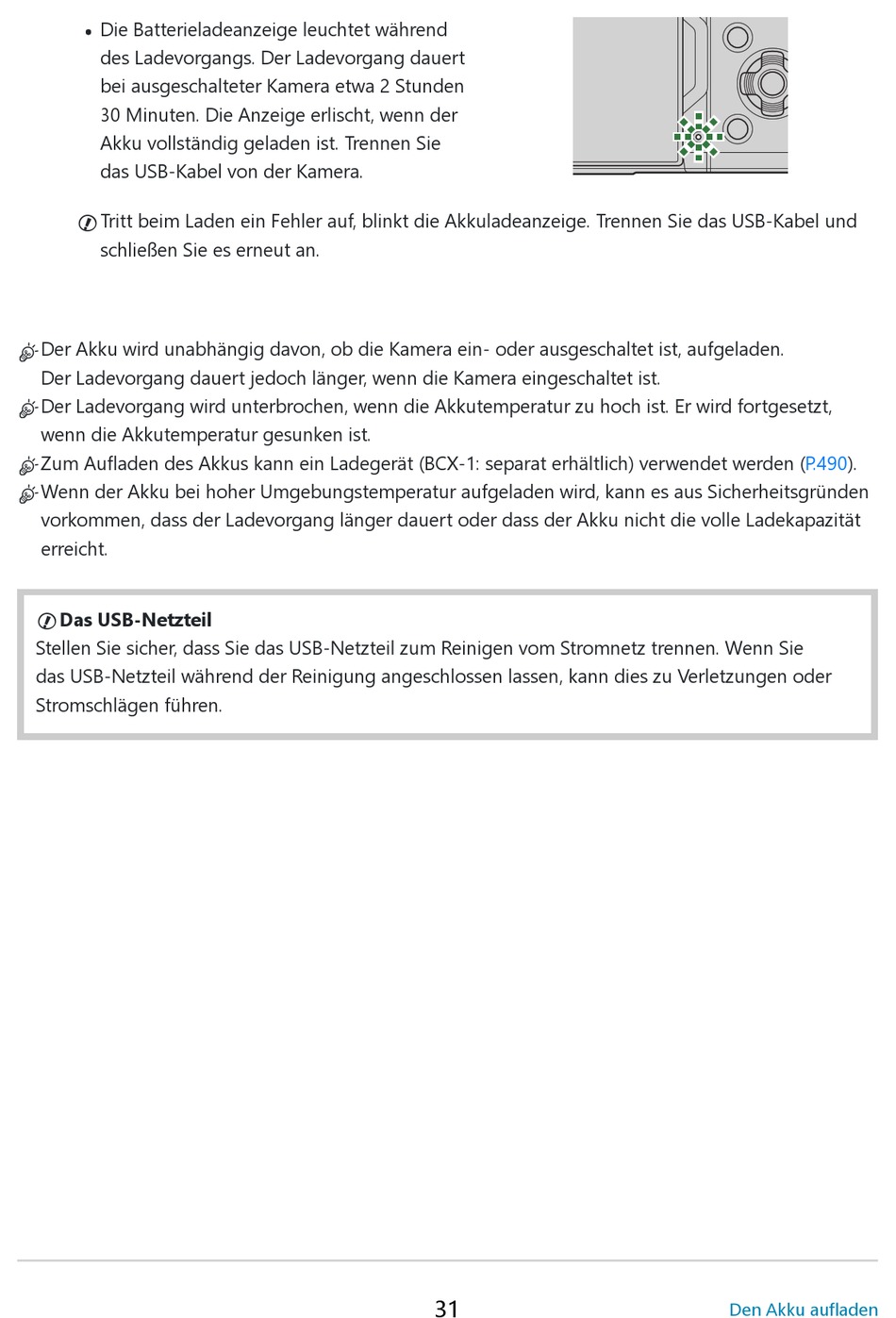 • Die Batterieladeanzeige leuchtet während des Ladevorgangs. Der Ladevorgang dauert bei ausgeschalteter Kamera etwa 2 Stunden 30 Minuten. Die Anzeige erlischt, wenn der Akku vollständig geladen ist. Trennen Sie das USB-Kabel von der Kamera.

Tritt beim Laden ein Fehler auf, blinkt die Akkuladeanzeige. Trennen Sie das USB-Kabel und schließen Sie es erneut an.

Der Akku wird unabhängig davon, ob die Kamera ein- oder ausgeschaltet ist, aufgeladen. Der Ladevorgang dauert jedoch länger, wenn die Kamera eingeschaltet ist.
Der Ladevorgang wird unterbrochen, wenn die Akkutemperatur zu hoch ist. Er wird fortgesetzt, wenn die Akkutemperatur gesunken ist.
Zum Aufladen des Akkus kann ein Ladegerät (BCX-1: separat erhältlich) verwendet werden (P.490).
Wenn der Akku bei hoher Umgebungstemperatur aufgeladen wird, kann es aus Sicherheitsgründen vorkommen, dass der Ladevorgang länger dauert oder dass der Akku nicht die volle Ladekapazität erreicht.

Das USB-Netzteil
Stellen Sie sicher, dass Sie das USB-Netzteil zum Reinigen vom Stromnetz trennen. Wenn Sie das USB-Netzteil während der Reinigung angeschlossen lassen, kann dies zu Verletzungen oder Stromschlägen führen.

31
Den Akku aufladen